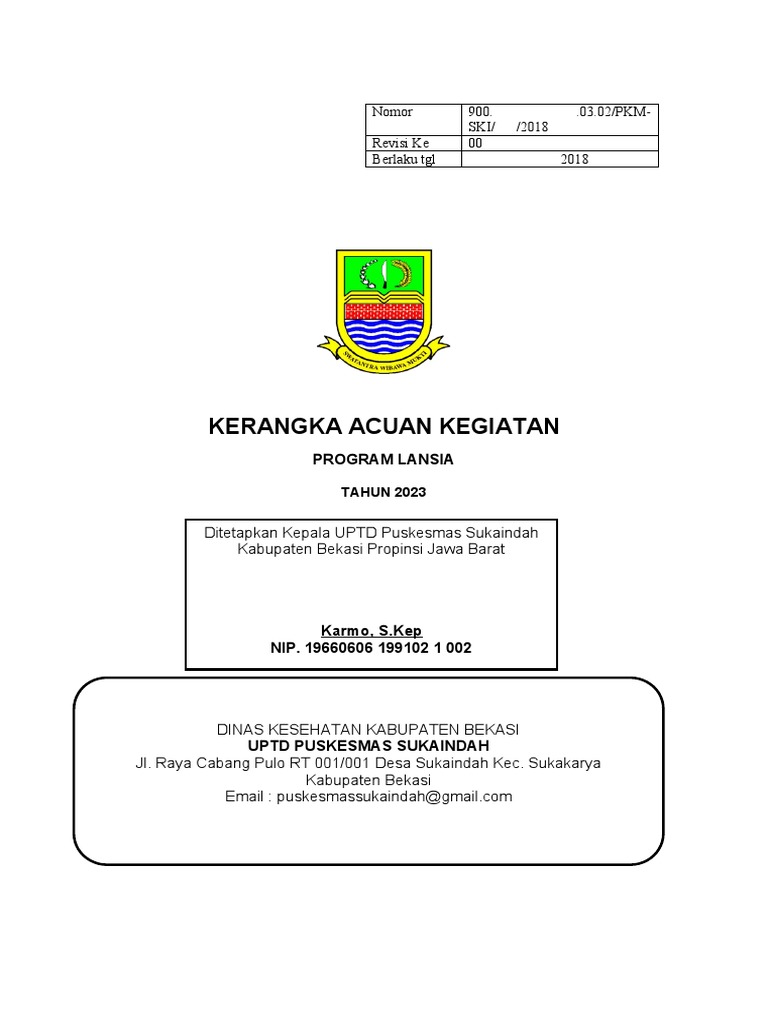 | Nomor | 900. .03.02/PKM-SKI/ /2018 |
|---|---|
| Revisi Ke | 00 |
| Berlaku tgl | 2018 |

SWATANTRA WIBAWA MUKTI

KERANGKA ACUAN KEGIATAN

PROGRAM LANSIA

TAHUN 2023

Ditetapkan Kepala UPTD Puskesmas Sukaindah Kabupaten Bekasi Propinsi Jawa Barat

Karmo, S.Kep
NIP. 19660606 199102 1 002

DINAS KESEHATAN KABUPATEN BEKASI
UPTD PUSKESMAS SUKAINDAH
Jl. Raya Cabang Pulo RT 001/001 Desa Sukaindah Kec. Sukakarya Kabupaten Bekasi
Email : puskesmassukaindah@gmail.com